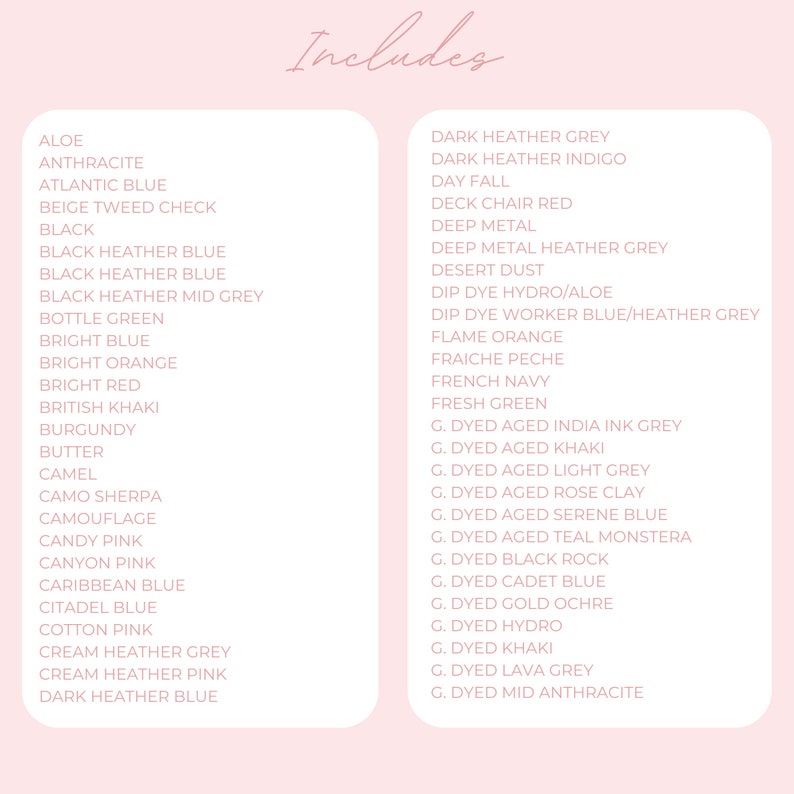 Includes

ALOE
ANTHRACITE
ATLANTIC BLUE
BEIGE TWEED CHECK
BLACK
BLACK HEATHER BLUE
BLACK HEATHER BLUE
BLACK HEATHER MID GREY
BOTTLE GREEN
BRIGHT BLUE
BRIGHT ORANGE
BRIGHT RED
BRITISH KHAKI
BURGUNDY
BUTTER
CAMEL
CAMO SHERPA
CAMOUFLAGE
CANDY PINK
CANYON PINK
CARIBBEAN BLUE
CITADEL BLUE
COTTON PINK
CREAM HEATHER GREY
CREAM HEATHER PINK
DARK HEATHER BLUE

DARK HEATHER GREY
DARK HEATHER INDIGO
DAY FALL
DECK CHAIR RED
DEEP METAL
DEEP METAL HEATHER GREY
DESERT DUST
DIP DYE HYDRO/ALOE
DIP DYE WORKER BLUE/HEATHER GREY
FLAME ORANGE
FRAICHE PECHE
FRENCH NAVY
FRESH GREEN
G. DYED AGED INDIA INK GREY
G. DYED AGED KHAKI
G. DYED AGED LIGHT GREY
G. DYED AGED ROSE CLAY
G. DYED AGED SERENE BLUE
G. DYED AGED TEAL MONSTERA
G. DYED BLACK ROCK
G. DYED CADET BLUE
G. DYED GOLD OCHRE
G. DYED HYDRO
G. DYED KHAKI
G. DYED LAVA GREY
G. DYED MID ANTHRACITE